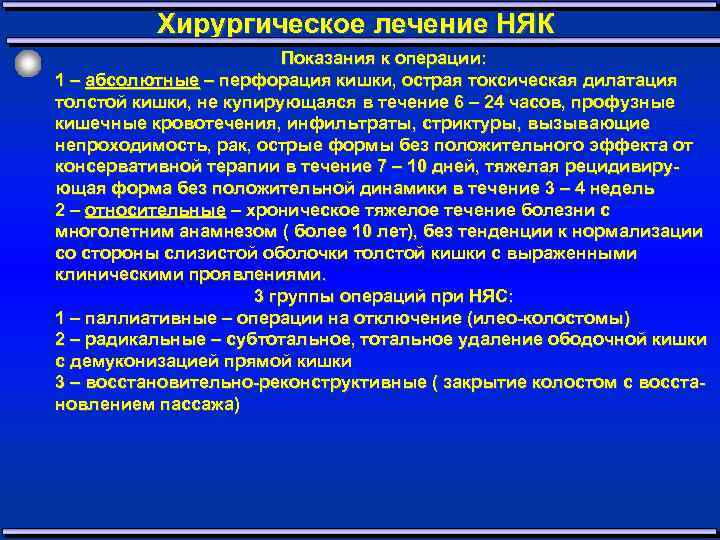 Хирургическое лечение НЯК

Показания к операции:

1 – абсолютные – перфорация кишки, острая токсическая дилатация толстой кишки, не купирующаяся в течение 6 – 24 часов, профузные кишечные кровотечения, инфильтраты, стриктуры, вызывающие непроходимость, рак, острые формы без положительного эффекта от консервативной терапии в течение 7 – 10 дней, тяжелая рецидивирующая форма без положительной динамики в течение 3 – 4 недель

2 – относительные – хроническое тяжелое течение болезни с многолетним анамнезом ( более 10 лет), без тенденции к нормализации со стороны слизистой оболочки толстой кишки с выраженными клиническими проявлениями.

3 группы операций при НЯС:

1 – паллиативные – операции на отключение (илео-колостомы)

2 – радикальные – субтотальное, тотальное удаление ободочной кишки с демуконизацией прямой кишки

3 – восстановительно-реконструктивные ( закрытие колостом с восстановлением пассажа)